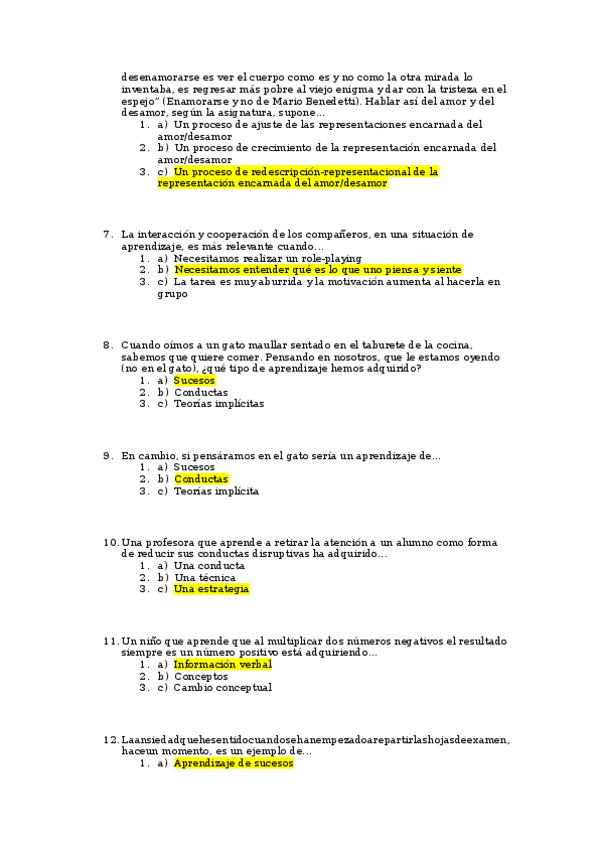 desenamorarse es ver el cuerpo como es y no como la otra mirada lo inventaba, es regresar más pobre al viejo enigma y dar con la tristeza en el espejo" (Enamorarse y no de Mario Benedetti). Hablar así del amor y del desamor, según la asignatura, supone...
1. a) Un proceso de ajuste de las representaciones encarnada del amor/desamor
2. b) Un proceso de crecimiento de la representación encarnada del amor/desamor
3. c) Un proceso de redescripción-representacional de la representación encarnada del amor/desamor

7. La interacción y cooperación de los compañeros, en una situación de aprendizaje, es más relevante cuando...
1. a) Necesitamos realizar un role-playing
2. b) Necesitamos entender qué es lo que uno piensa y siente
3. c) La tarea es muy aburrida y la motivación aumenta al hacerla en grupo

8. Cuando oímos a un gato maullar sentado en el taburete de la cocina, sabemos que quiere comer. Pensando en nosotros, que le estamos oyendo (no en el gato), ¿qué tipo de aprendizaje hemos adquirido?
1. a) Sucesos
2. b) Conductas
3. c) Teorías implícitas

9. En cambio, si pensáramos en el gato sería un aprendizaje de...
1. a) Sucesos
2. b) Conductas
3. c) Teorías implícita

10. Una profesora que aprende a retirar la atención a un alumno como forma de reducir sus conductas disruptivas ha adquirido...
1. a) Una conducta
2. b) Una técnica
3. c) Una estrategia

11. Un niño que aprende que al multiplicar dos números negativos el resultado siempre es un número positivo está adquiriendo...
1. a) Información verbal
2. b) Conceptos
3. c) Cambio conceptual

12. Laansiedadquehesentidocuandosehanempezadoarepartirlashojasdeexamen, haceun momento, es un ejemplo de...
1. a) Aprendizaje de sucesos